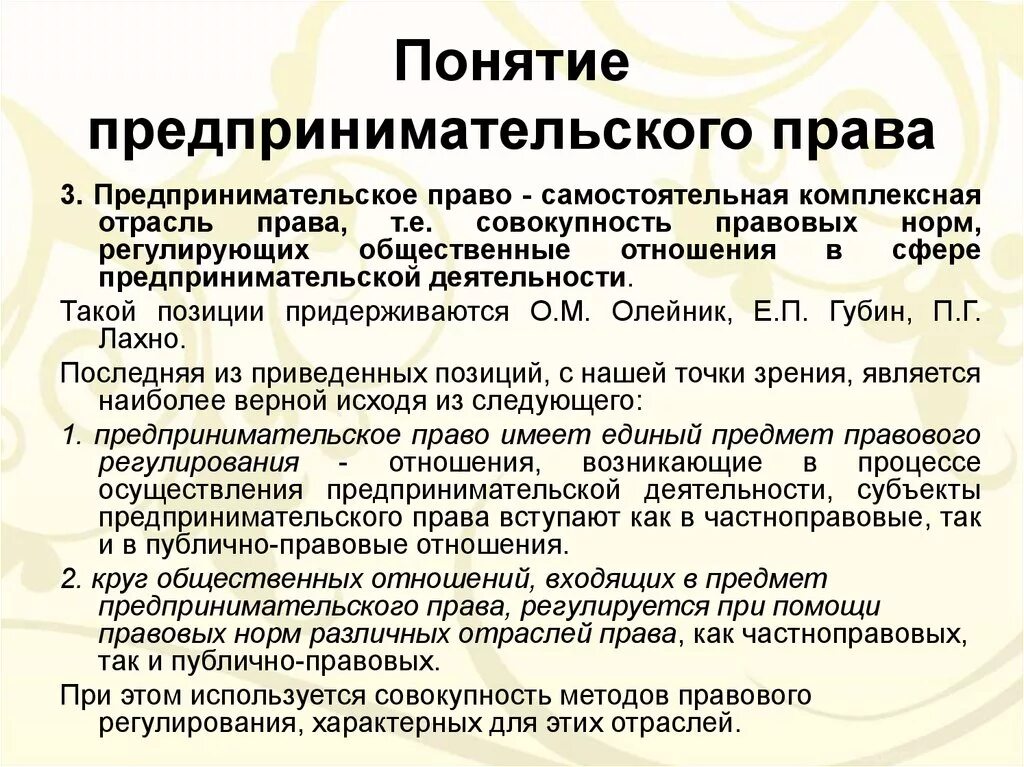 Понятие предпринимательского права

3. Предпринимательское право - самостоятельная комплексная отрасль права, т.е. совокупность правовых норм, регулирующих общественные отношения в сфере предпринимательской деятельности.

Такой позиции придерживаются О.М. Олейник, Е.П. Губин, П.Г. Лахно.

Последняя из приведенных позиций, с нашей точки зрения, является наиболее верной исходя из следующего:

1. предпринимательское право имеет единый предмет правового регулирования - отношения, возникающие в процессе осуществления предпринимательской деятельности, субъекты предпринимательского права вступают как в частноправовые, так и в публично-правовые отношения.

2. круг общественных отношений, входящих в предмет предпринимательского права, регулируется при помощи правовых норм различных отраслей права, как частноправовых, так и публично-правовых.

При этом используется совокупность методов правового регулирования, характерных для этих отраслей.